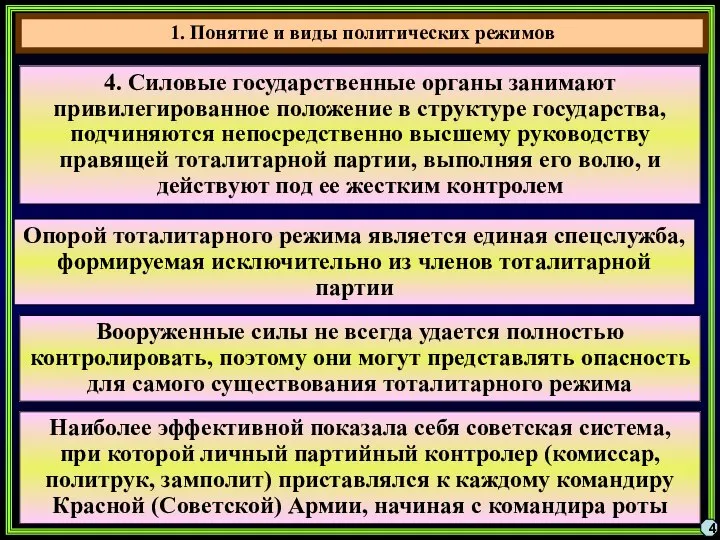 1. Понятие и виды политических режимов

4. Силовые государственные органы занимают привилегированное положение в структуре государства, подчиняются непосредственно высшему руководству правящей тоталитарной партии, выполняя его волю, и действуют под ее жестким контролем

Опорой тоталитарного режима является единая спецслужба, формируемая исключительно из членов тоталитарной партии

Вооруженные силы не всегда удается полностью контролировать, поэтому они могут представлять опасность для самого существования тоталитарного режима

Наиболее эффективной показала себя советская система, при которой личный партийный контролер (комиссар, политрук, замполит) приставлялся к каждому командиру Красной (Советской) Армии, начиная с командира роты

4